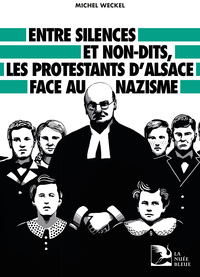 MICHEL WECKEL

ENTRE SILENCES ET NON-DITS, LES PROTESTANTS D'ALSACE FACE AU NAZISME

LA NUÉE BLEUE